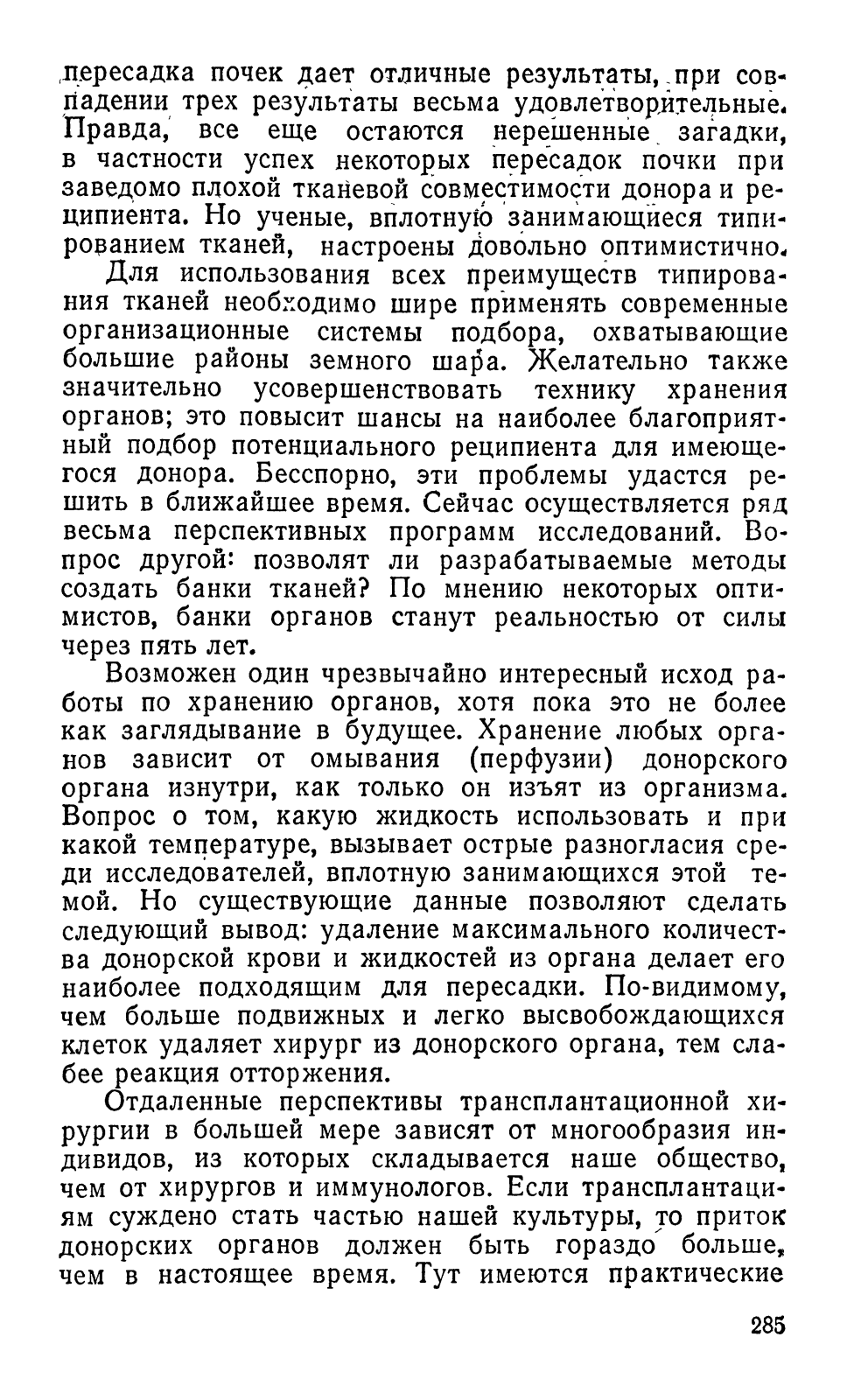 пересадка почек дает отличные результаты, при совпадении трех результаты весьма удовлетворительные. Правда, все еще остаются нерешенные загадки, в частности успех некоторых пересадок почки при заведомо плохой тканевой совместимости донора и реципиента. Но ученые, вплотную занимающиеся типированием тканей, настроены довольно оптимистично.

Для использования всех преимуществ типирования тканей необходимо шире применять современные организационные системы подбора, охватывающие большие районы земного шара. Желательно также значительно усовершенствовать технику хранения органов; это повысит шансы на наиболее благоприятный подбор потенциального реципиента для имеющегося донора. Бесспорно, эти проблемы удастся решить в ближайшее время. Сейчас осуществляется ряд весьма перспективных программ исследований. Вопрос другой: позволят ли разрабатываемые методы создать банки тканей? По мнению некоторых оптимистов, банки органов станут реальностью от силы через пять лет.

Возможен один чрезвычайно интересный исход работы по хранению органов, хотя пока это не более как заглядывание в будущее. Хранение любых органов зависит от омывания (перфузии) донорского органа изнутри, как только он изъят из организма. Вопрос о том, какую жидкость использовать и при какой температуре, вызывает острые разногласия среди исследователей, вплотную занимающихся этой темой. Но существующие данные позволяют сделать следующий вывод: удаление максимального количества донорской крови и жидкостей из органа делает его наиболее подходящим для пересадки. По-видимому, чем больше подвижных и легко высвобождающихся клеток удаляет хирург из донорского органа, тем слабее реакция отторжения.

Отдаленные перспективы трансплантационной хирургии в большей мере зависят от многообразия индивидов, из которых складывается наше общество, чем от хирургов и иммунологов. Если трансплантациям суждено стать частью нашей культуры, то приток донорских органов должен быть гораздо больше, чем в настоящее время. Тут имеются практические

285